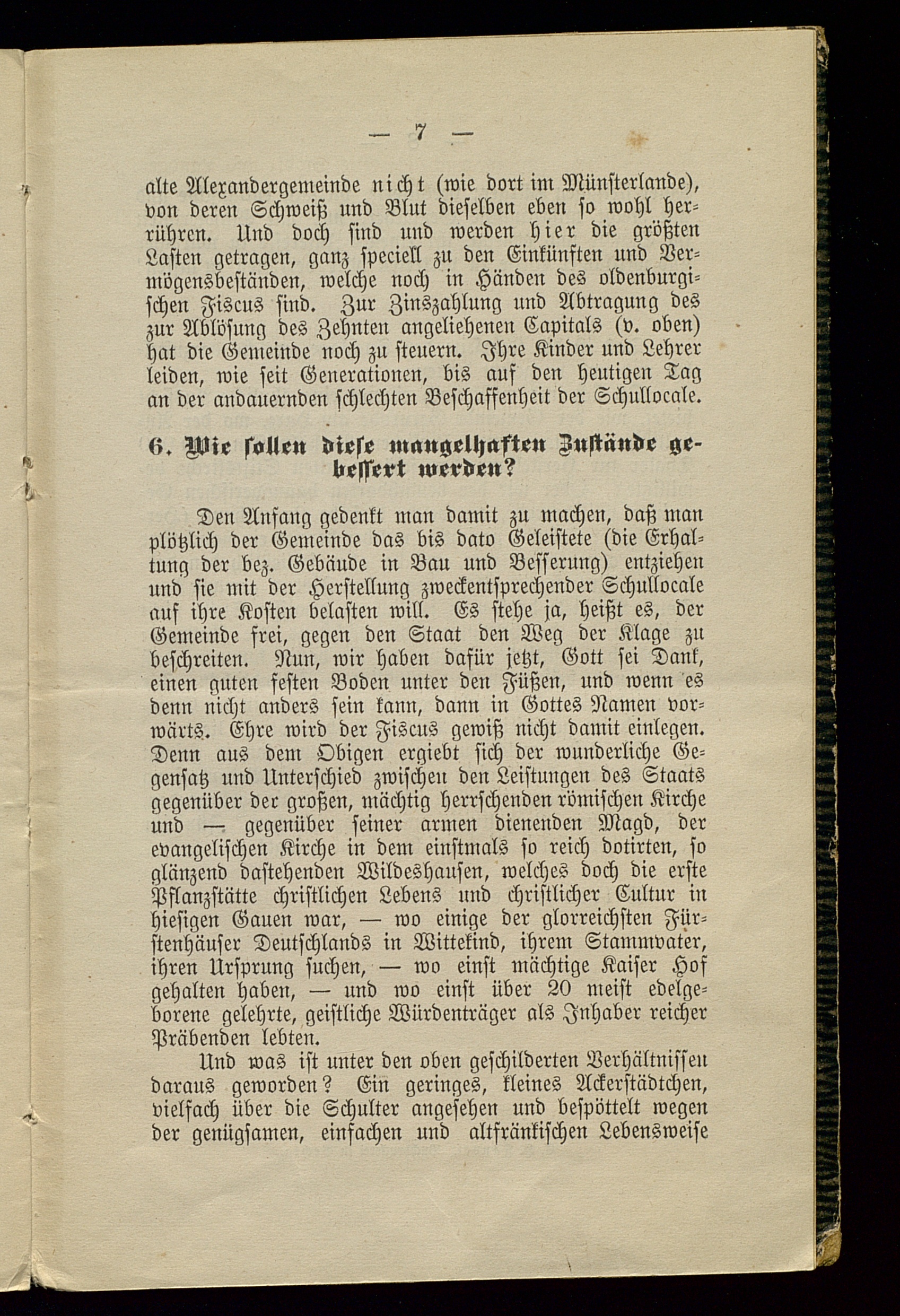 — 7 —

alte Alexandergemeinde nicht (wie dort im Münsterlande), von deren Schweiß und Blut dieselben eben so wohl herrühren. Und doch sind und werden hier die größten Lasten getragen, ganz speciell zu den Einkünften und Vermögensbeständen, welche noch in Händen des oldenburgischen Fiscus sind. Zur Zinszahlung und Abtragung des zur Ablösung des Zehnten angeliehenen Capitals (v. oben) hat die Gemeinde noch zu steuern. Ihre Kinder und Lehrer leiden, wie seit Generationen, bis auf den heutigen Tag an der andauernden schlechten Beschaffenheit der Schullocale.

6. Wie sollen diese mangelhaften Zustände gebessert werden?

Den Anfang gedenkt man damit zu machen, daß man plötzlich der Gemeinde das bis dato Geleistete (die Erhaltung der bez. Gebäude in Bau und Besserung) entziehen und sie mit der Herstellung zweckentsprechender Schullocale auf ihre Kosten belasten will. Es stehe ja, heißt es, der Gemeinde frei, gegen den Staat den Weg der Klage zu beschreiten. Nun, wir haben dafür jetzt, Gott sei Dank, einen guten festen Boden unter den Füßen, und wenn es denn nicht anders sein kann, dann in Gottes Namen vorwärts. Ehre wird der Fiscus gewiß nicht damit einlegen. Denn aus dem Obigen ergiebt sich der wunderliche Gegensatz und Unterschied zwischen den Leistungen des Staats gegenüber der großen, mächtig herrschenden römischen Kirche und — gegenüber seiner armen dienenden Magd, der evangelischen Kirche in dem einstmals so reich dotirten, so glänzend dastehenden Wildeshausen, welches doch die erste Pflanzstätte christlichen Lebens und christlicher Cultur in hiesigen Gauen war, — wo einige der glorreichsten Fürstenhäuser Deutschlands in Wittekind, ihrem Stammvater, ihren Ursprung suchen, — wo einst mächtige Kaiser Hof gehalten haben, — und wo einst über 20 meist edelgeborene gelehrte, geistliche Würdenträger als Inhaber reicher Präbenden lebten.

Und was ist unter den oben geschilderten Verhältnissen daraus geworden? Ein geringes, kleines Ackerstädtchen, vielfach über die Schulter angesehen und bespöttelt wegen der genügsamen, einfachen und altfränkischen Lebensweise